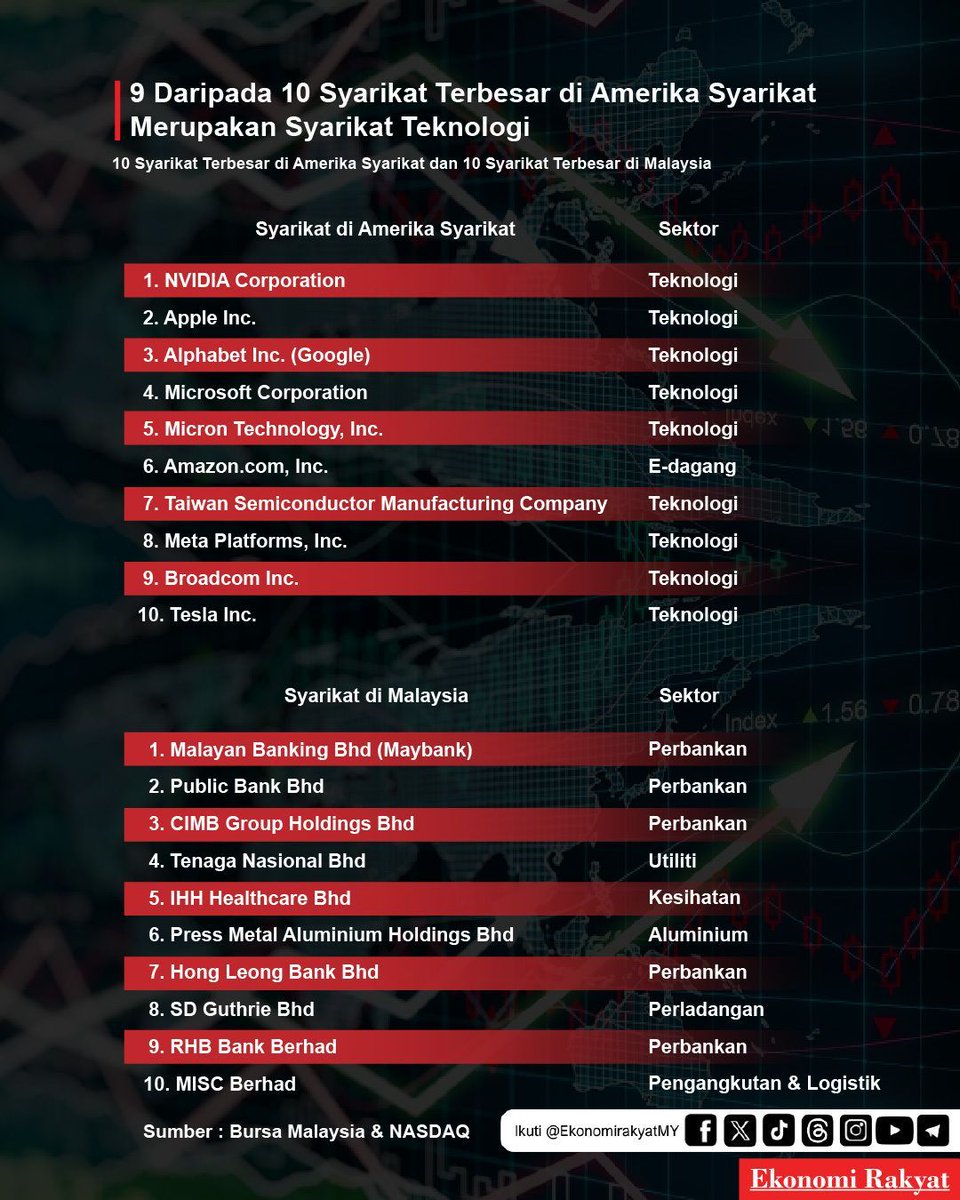 9 Daripada 10 Syarikat Terbesar di Amerika Syarikat Merupakan Syarikat Teknologi

10 Syarikat Terbesar di Amerika Syarikat dan 10 Syarikat Terbesar di Malaysia

| Syarikat di Amerika Syarikat | Sektor |
|---|---|
| 1. NVIDIA Corporation | Teknologi |
| 2. Apple Inc. | Teknologi |
| 3. Alphabet Inc. (Google) | Teknologi |
| 4. Microsoft Corporation | Teknologi |
| 5. Micron Technology, Inc. | Teknologi |
| 6. Amazon.com, Inc. | E-dagang |
| 7. Taiwan Semiconductor Manufacturing Company | Teknologi |
| 8. Meta Platforms, Inc. | Teknologi |
| 9. Broadcom Inc. | Teknologi |
| 10. Tesla Inc. | Teknologi |

| Syarikat di Malaysia | Sektor |
|---|---|
| 1. Malayan Banking Bhd (Maybank) | Perbankan |
| 2. Public Bank Bhd | Perbankan |
| 3. CIMB Group Holdings Bhd | Perbankan |
| 4. Tenaga Nasional Bhd | Utiliti |
| 5. IHH Healthcare Bhd | Kesihatan |
| 6. Press Metal Aluminium Holdings Bhd | Aluminium |
| 7. Hong Leong Bank Bhd | Perbankan |
| 8. SD Guthrie Bhd | Perladangan |
| 9. RHB Bank Berhad | Perbankan |
| 10. MISC Berhad | Pengangkutan & Logistik |

Sumber : Bursa Malaysia & NASDAQ

Ikuti @EkonomirakyatMY

Ekonomi Rakyat